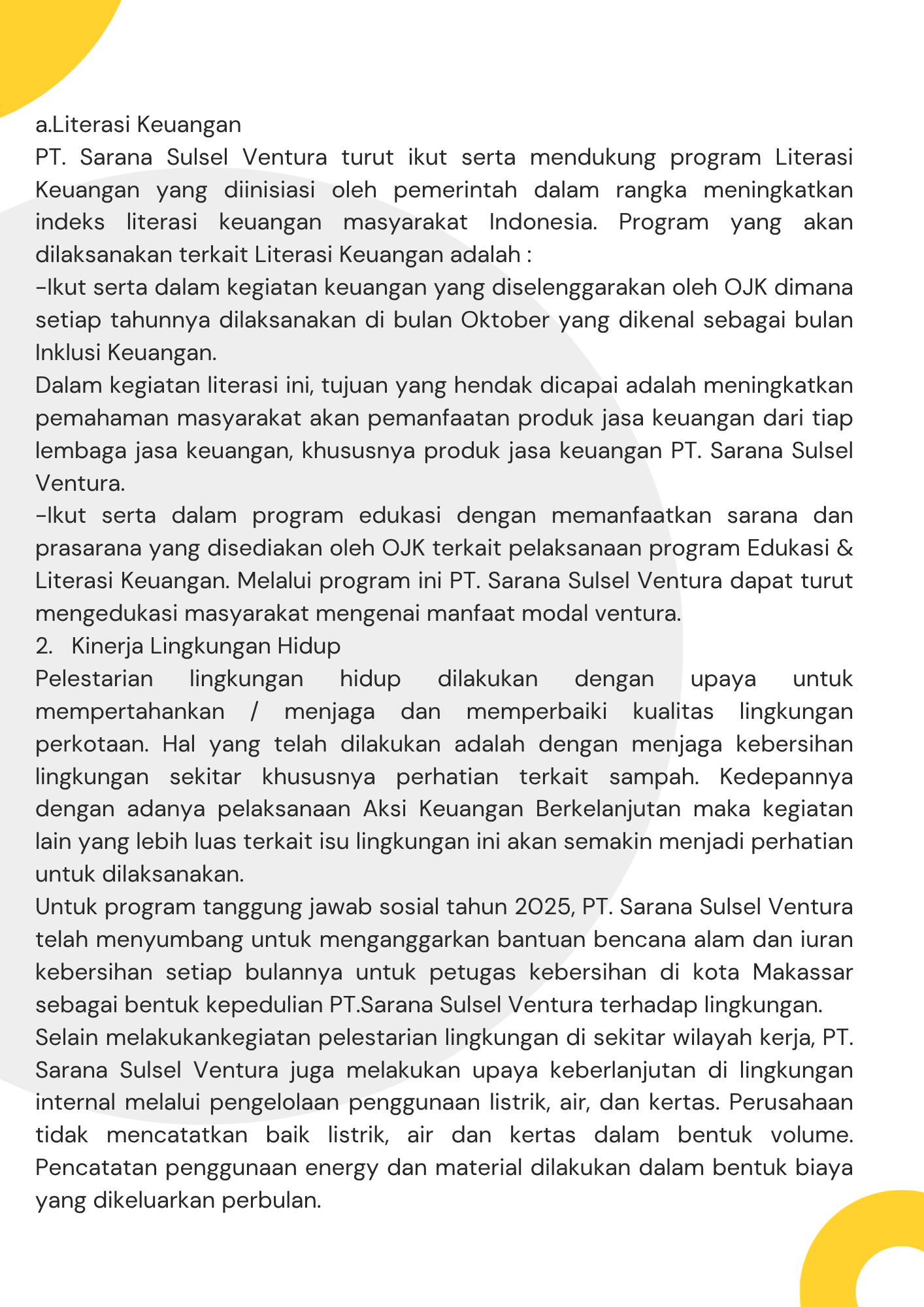 a.Literasi Keuangan
PT. Sarana Sulsel Ventura turut ikut serta mendukung program Literasi Keuangan yang diinisiasi oleh pemerintah dalam rangka meningkatkan indeks literasi keuangan masyarakat Indonesia. Program yang akan dilaksanakan terkait Literasi Keuangan adalah :
-Ikut serta dalam kegiatan keuangan yang diselenggarakan oleh OJK dimana setiap tahunnya dilaksanakan di bulan Oktober yang dikenal sebagai bulan Inklusi Keuangan.
Dalam kegiatan literasi ini, tujuan yang hendak dicapai adalah meningkatkan pemahaman masyarakat akan pemanfaatan produk jasa keuangan dari tiap lembaga jasa keuangan, khususnya produk jasa keuangan PT. Sarana Sulsel Ventura.
-Ikut serta dalam program edukasi dengan memanfaatkan sarana dan prasarana yang disediakan oleh OJK terkait pelaksanaan program Edukasi & Literasi Keuangan. Melalui program ini PT. Sarana Sulsel Ventura dapat turut mengedukasi masyarakat mengenai manfaat modal ventura.
2. Kinerja Lingkungan Hidup
Pelestarian lingkungan hidup dilakukan dengan upaya untuk mempertahankan / menjaga dan memperbaiki kualitas lingkungan perkotaan. Hal yang telah dilakukan adalah dengan menjaga kebersihan lingkungan sekitar khususnya perhatian terkait sampah. Kedepannya dengan adanya pelaksanaan Aksi Keuangan Berkelanjutan maka kegiatan lain yang lebih luas terkait isu lingkungan ini akan semakin menjadi perhatian untuk dilaksanakan.
Untuk program tanggung jawab sosial tahun 2025, PT. Sarana Sulsel Ventura telah menyumbang untuk menganggarkan bantuan bencana alam dan iuran kebersihan setiap bulannya untuk petugas kebersihan di kota Makassar sebagai bentuk kepedulian PT.Sarana Sulsel Ventura terhadap lingkungan.
Selain melakukankegiatan pelestarian lingkungan di sekitar wilayah kerja, PT. Sarana Sulsel Ventura juga melakukan upaya keberlanjutan di lingkungan internal melalui pengelolaan penggunaan listrik, air, dan kertas. Perusahaan tidak mencatatkan baik listrik, air dan kertas dalam bentuk volume. Pencatatan penggunaan energy dan material dilakukan dalam bentuk biaya yang dikeluarkan perbulan.